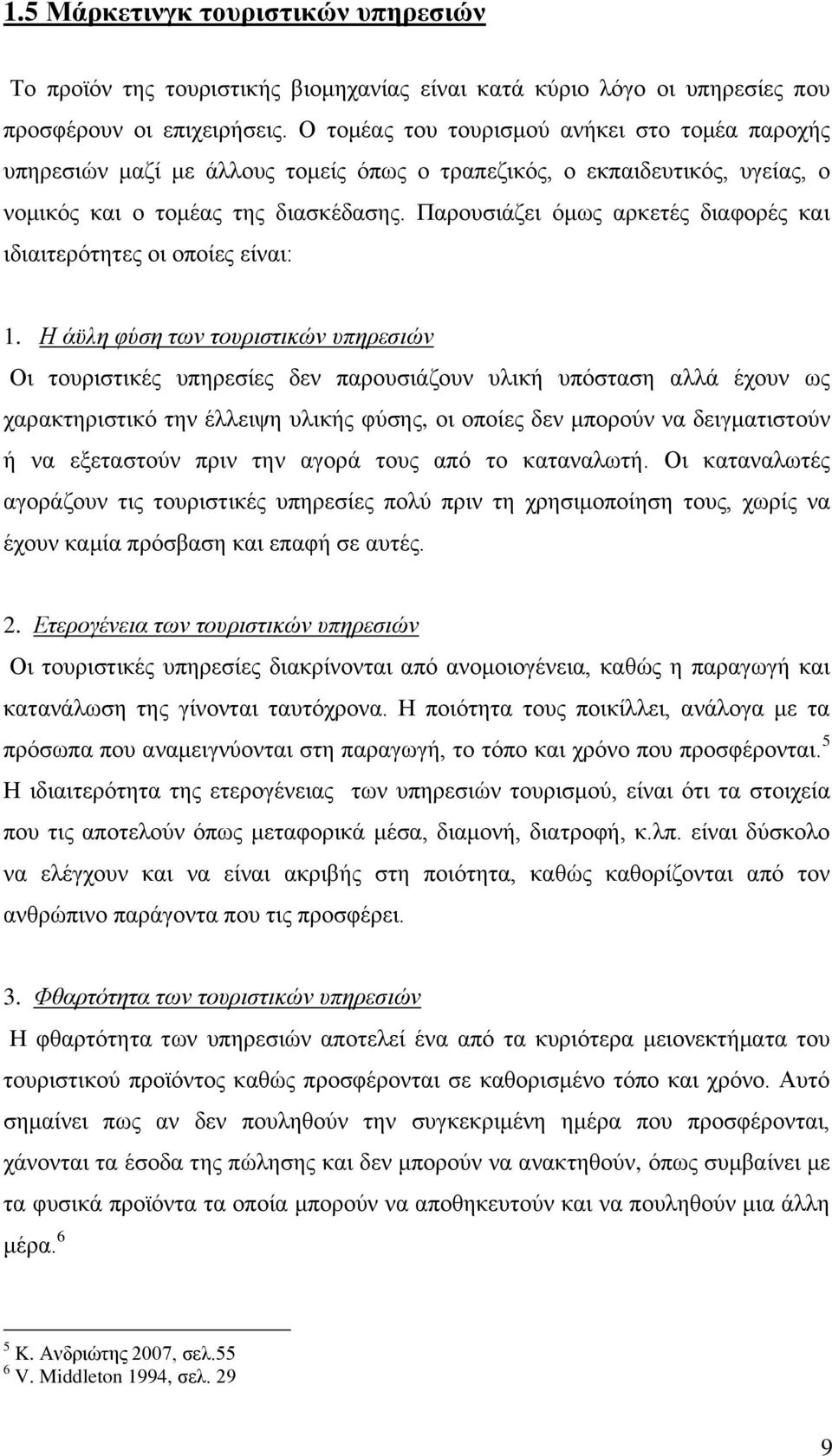 1.5 Μάρκετινγκ τουριστικών υπηρεσιών

Το προϊόν της τουριστικής βιομηχανίας είναι κατά κύριο λόγο οι υπηρεσίες που προσφέρουν οι επιχειρήσεις. Ο τομέας του τουρισμού ανήκει στο τομέα παροχής υπηρεσιών μαζί με άλλους τομείς όπως ο τραπεζικός, ο εκπαιδευτικός, υγείας, ο νομικός και ο τομέας της διασκέδασης. Παρουσιάζει όμως αρκετές διαφορές και ιδιαιτερότητες οι οποίες είναι:

1. Η άϋλη φύση των τουριστικών υπηρεσιών
Οι τουριστικές υπηρεσίες δεν παρουσιάζουν υλική υπόσταση αλλά έχουν ως χαρακτηριστικό την έλλειψη υλικής φύσης, οι οποίες δεν μπορούν να δειγματιστούν ή να εξεταστούν πριν την αγορά τους από το καταναλωτή. Οι καταναλωτές αγοράζουν τις τουριστικές υπηρεσίες πολύ πριν τη χρησιμοποίηση τους, χωρίς να έχουν καμία πρόσβαση και επαφή σε αυτές.

2. Ετερογένεια των τουριστικών υπηρεσιών
Οι τουριστικές υπηρεσίες διακρίνονται από ανομοιογένεια, καθώς η παραγωγή και κατανάλωση της γίνονται ταυτόχρονα. Η ποιότητα τους ποικίλλει, ανάλογα με τα πρόσωπα που αναμειγνύονται στη παραγωγή, το τόπο και χρόνο που προσφέρονται.$^5$ Η ιδιαιτερότητα της ετερογένειας των υπηρεσιών τουρισμού, είναι ότι τα στοιχεία που τις αποτελούν όπως μεταφορικά μέσα, διαμονή, διατροφή, κ.λπ. είναι δύσκολο να ελέγχουν και να είναι ακριβής στη ποιότητα, καθώς καθορίζονται από τον ανθρώπινο παράγοντα που τις προσφέρει.

3. Φθαρτότητα των τουριστικών υπηρεσιών
Η φθαρτότητα των υπηρεσιών αποτελεί ένα από τα κυριότερα μειονεκτήματα του τουριστικού προϊόντος καθώς προσφέρονται σε καθορισμένο τόπο και χρόνο. Αυτό σημαίνει πως αν δεν πουληθούν την συγκεκριμένη ημέρα που προσφέρονται, χάνονται τα έσοδα της πώλησης και δεν μπορούν να ανακτηθούν, όπως συμβαίνει με τα φυσικά προϊόντα τα οποία μπορούν να αποθηκευτούν και να πουληθούν μια άλλη μέρα.$^6$

$^5$ Κ. Ανδριώτης 2007, σελ.55
$^6$ V. Middleton 1994, σελ. 29

9